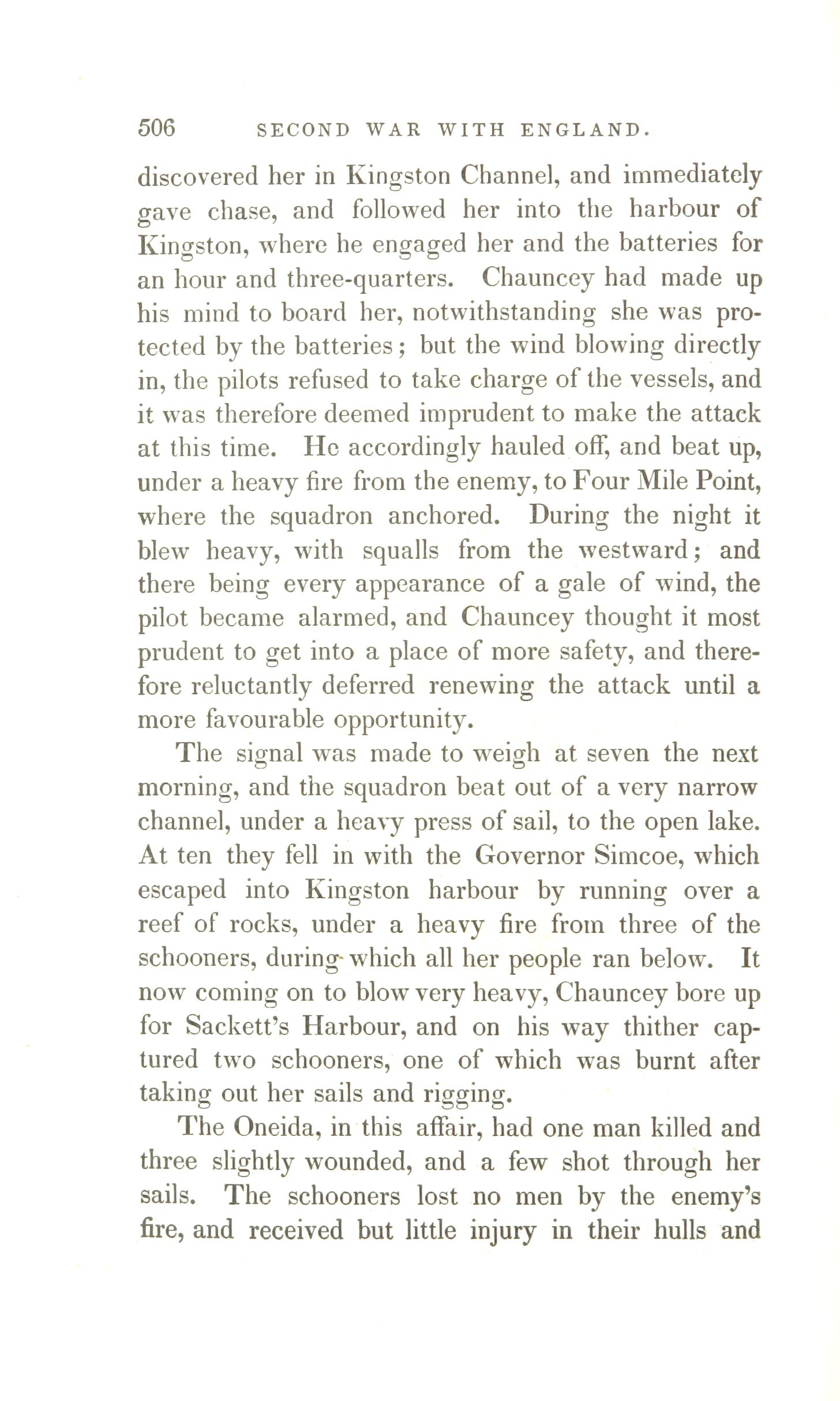 506 SECOND WAR WITH ENGLAND.

discovered her in Kingston Channel, and immediately gave chase, and followed her into the harbour of Kingston, where he engaged her and the batteries for an hour and three-quarters. Chauncey had made up his mind to board her, notwithstanding she was protected by the batteries; but the wind blowing directly in, the pilots refused to take charge of the vessels, and it was therefore deemed imprudent to make the attack at this time. He accordingly hauled off, and beat up, under a heavy fire from the enemy, to Four Mile Point, where the squadron anchored. During the night it blew heavy, with squalls from the westward; and there being every appearance of a gale of wind, the pilot became alarmed, and Chauncey thought it most prudent to get into a place of more safety, and therefore reluctantly deferred renewing the attack until a more favourable opportunity.

The signal was made to weigh at seven the next morning, and the squadron beat out of a very narrow channel, under a heavy press of sail, to the open lake. At ten they fell in with the Governor Simcoe, which escaped into Kingston harbour by running over a reef of rocks, under a heavy fire from three of the schooners, during which all her people ran below. It now coming on to blow very heavy, Chauncey bore up for Sackett's Harbour, and on his way thither captured two schooners, one of which was burnt after taking out her sails and rigging.

The Oneida, in this affair, had one man killed and three slightly wounded, and a few shot through her sails. The schooners lost no men by the enemy's fire, and received but little injury in their hulls and